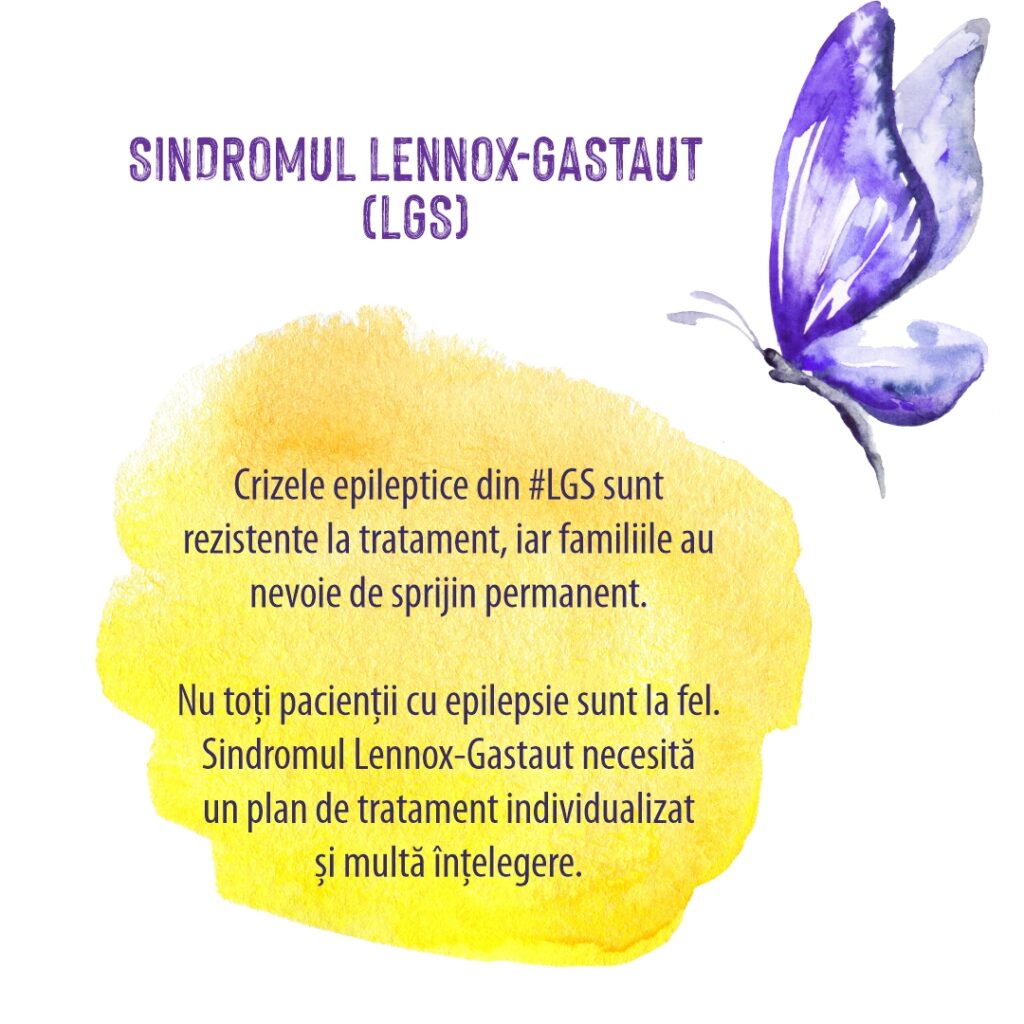 SINDROMUL LENNOX-GASTAUT
(LGS)

Crizele epileptice din #LGS sunt rezistente la tratament, iar familiile au nevoie de sprijin permanent.

Nu toți pacienții cu epilepsie sunt la fel. Sindromul Lennox-Gastaut necesită un plan de tratament individualizat și multă înțelegere.